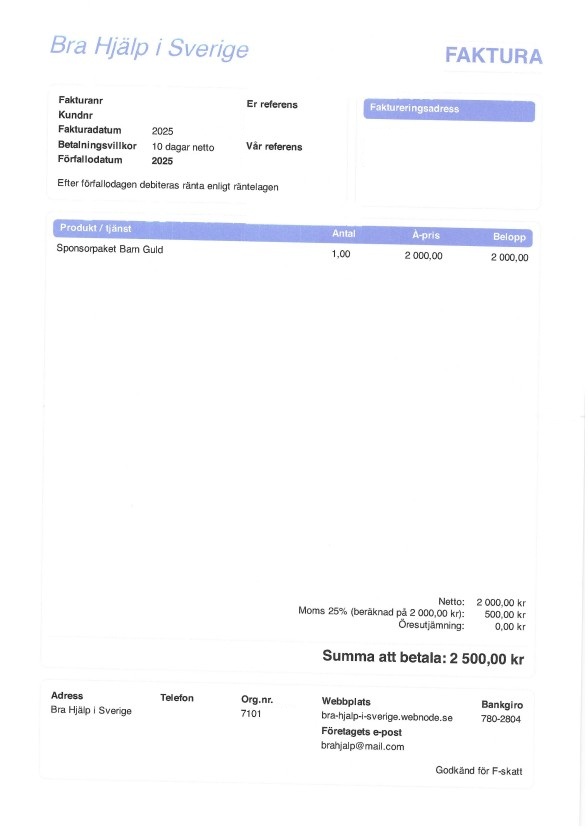 Bra Hjälp i Sverige

FAKTURA

Fakturanr
Kundnr
Fakturadatum 2025
Betalningsvillkor 10 dagar netto
Förfallodatum 2025

Er referens

Vår referens

Efter förfallodagen debiteras ränta enligt räntelagen

Faktureringsadress

| Produkt / tjänst | Antal | À-pris | Belopp |
|---|---|---|---|
| Sponsorpaket Barn Guld | 1,00 | 2 000,00 | 2 000,00 |

Netto: 2 000,00 kr
Moms 25% (beräknad på 2 000,00 kr): 500,00 kr
Öresutjämning: 0,00 kr

Summa att betala: 2 500,00 kr

Adress
Bra Hjälp i Sverige

Telefon

Org.nr.
7101

Webbplats
bra-hjalp-i-sverige.webnode.se

Företagets e-post
brahjalp@mail.com

Bankgiro
780-2804

Godkänd för F-skatt